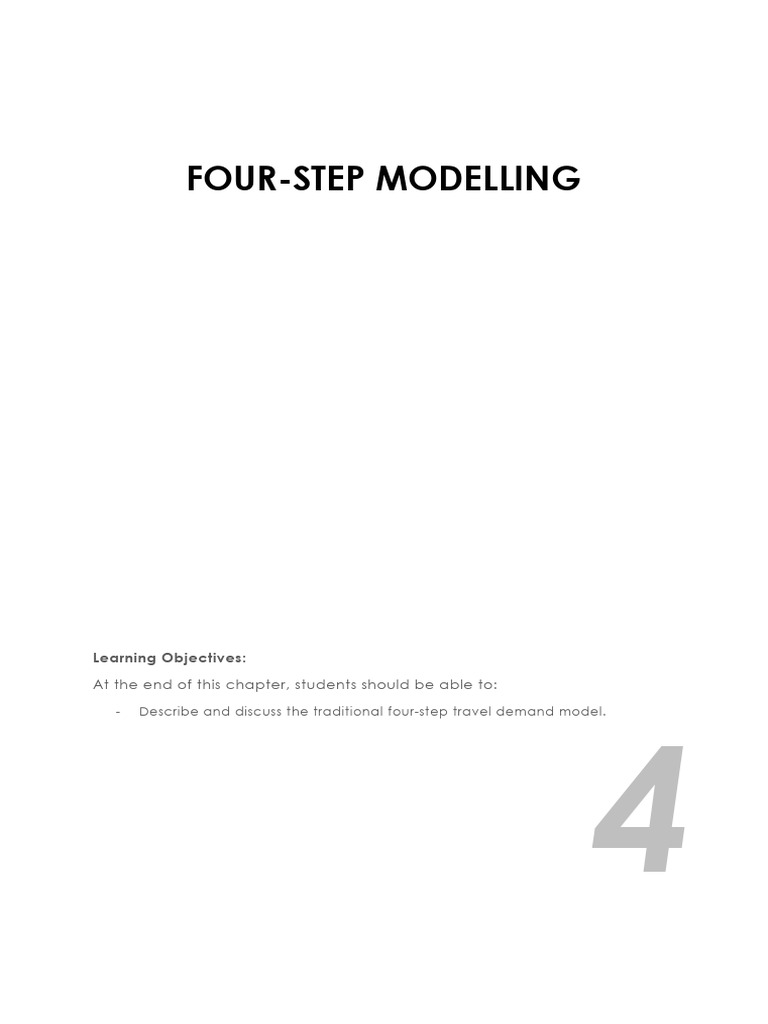 FOUR-STEP MODELLING

Learning Objectives:

At the end of this chapter, students should be able to:

- Describe and discuss the traditional four-step travel demand model.

4